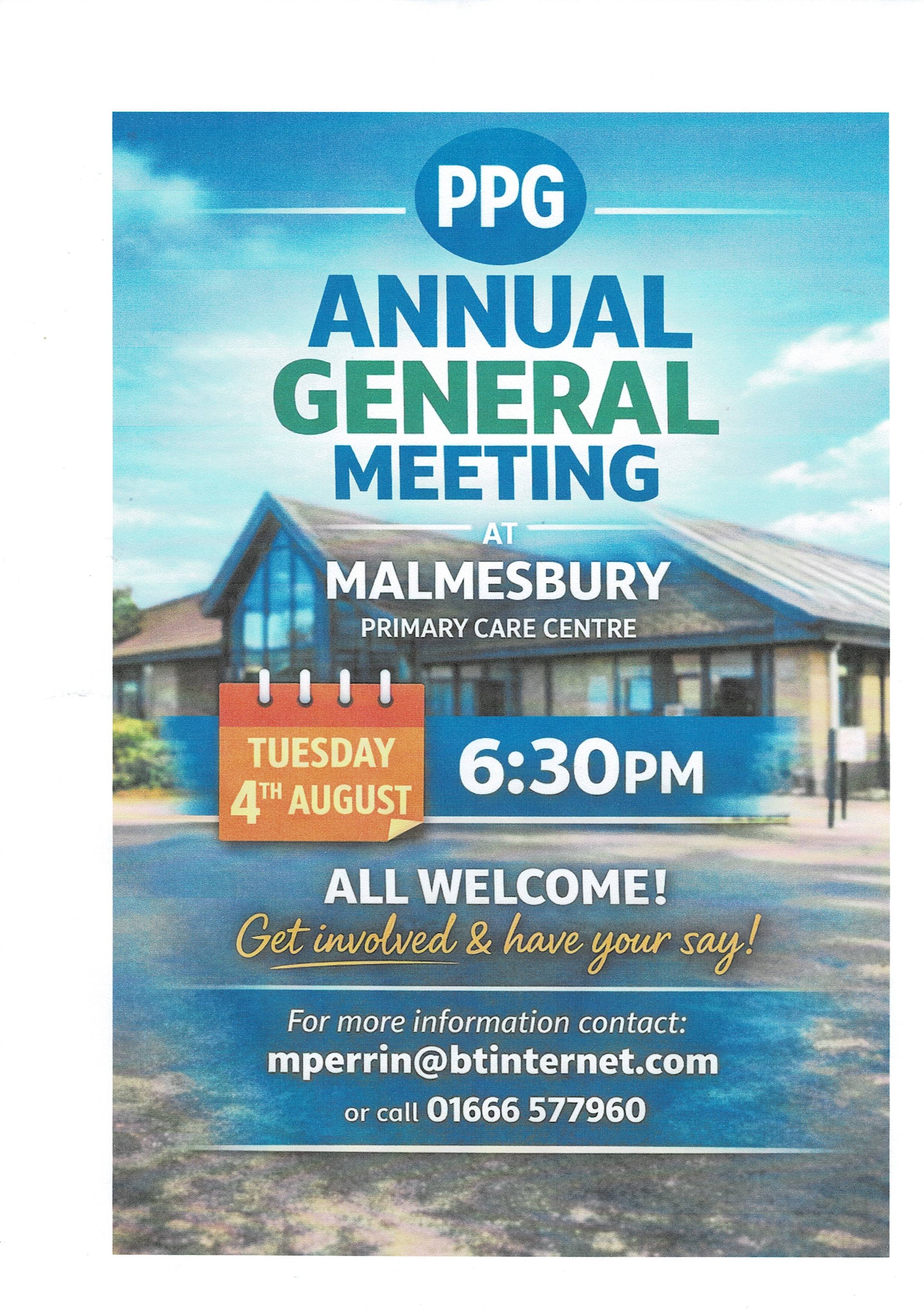 PPG

ANNUAL
GENERAL
MEETING

AT

MALMESBURY
PRIMARY CARE CENTRE

TUESDAY
4TH AUGUST

6:30PM

ALL WELCOME!
Get involved & have your say!

For more information contact:
mperrin@btinternet.com
or call 01666 577960